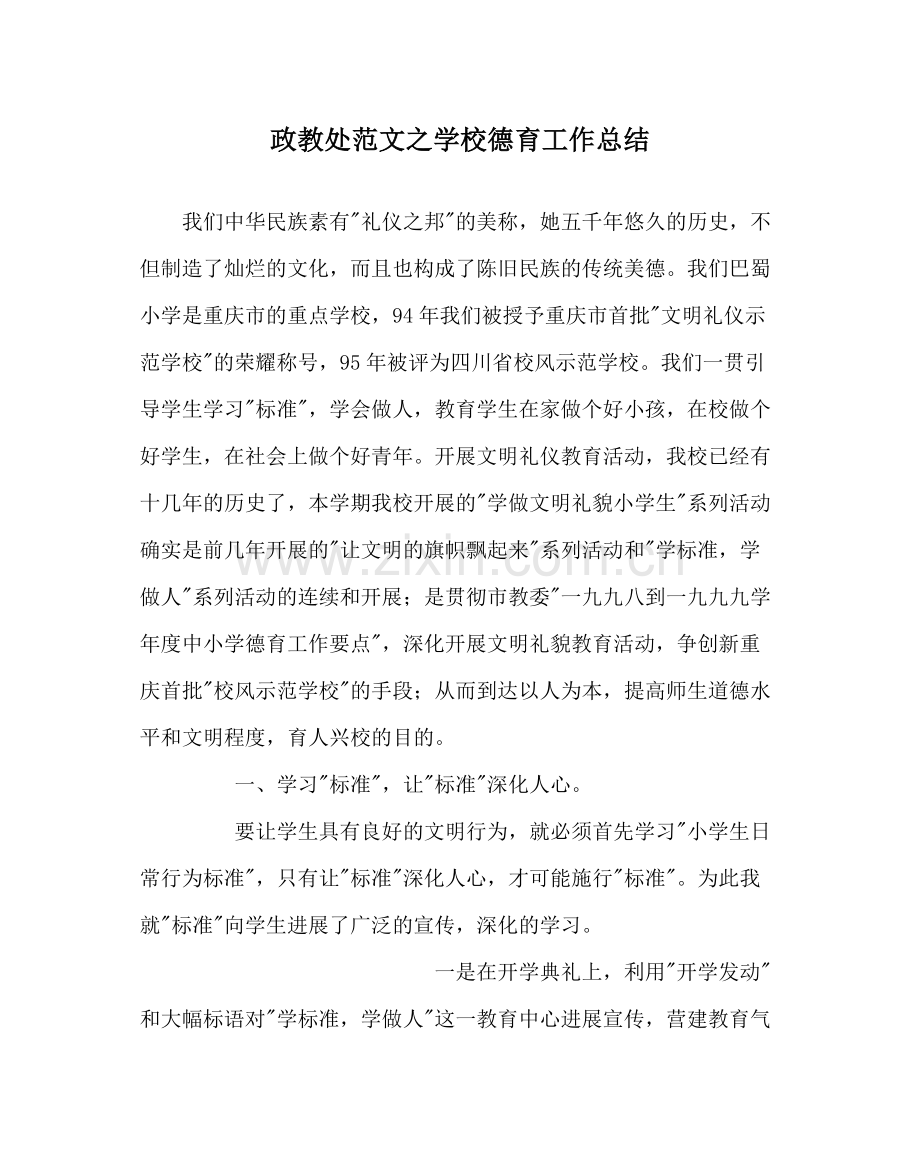 政教处范文之学校德育工作总结

我们中华民族素有“礼仪之邦”的美称，她五千年悠久的历史，不但制造了灿烂的文化，而且也构成了陈旧民族的传统美德。我们巴蜀小学是重庆市的重点学校，94年我们被授予重庆市首批“文明礼仪示范学校”的荣耀称号，95年被评为四川省校风示范学校。我们一贯引导学生学习“标准”，学会做人，教育学生在家做个好小孩，在校做个好学生，在社会上做个好青年。开展文明礼仪教育活动，我校已经有十几年的历史了，本学期我校开展的“学做文明礼貌小学生”系列活动确实是前几年开展的“让文明的旗帜飘起来”系列活动和“学标准，学做人”系列活动的连续和开展；是贯彻市教委“一九九八到一九九九学年度中小学德育工作要点”，深化开展文明礼貌教育活动，争创新重庆首批“校风示范学校”的手段；从而到达以人为本，提高师生道德水平和文明程度，育人兴校的目的。

一、学习“标准”，让“标准”深化人心。

要让学生具有良好的文明行为，就必须首先学习“小学生日常行为标准”，只有让“标准”深化人心，才可能施行“标准”。为此我就“标准”向学生进展了广泛的宣传，深化的学习。

一是在开学典礼上，利用“开学发动”和大幅标语对“学标准，学做人”这一教育中心进展宣传，营建教育气

www.zixin.com.cn